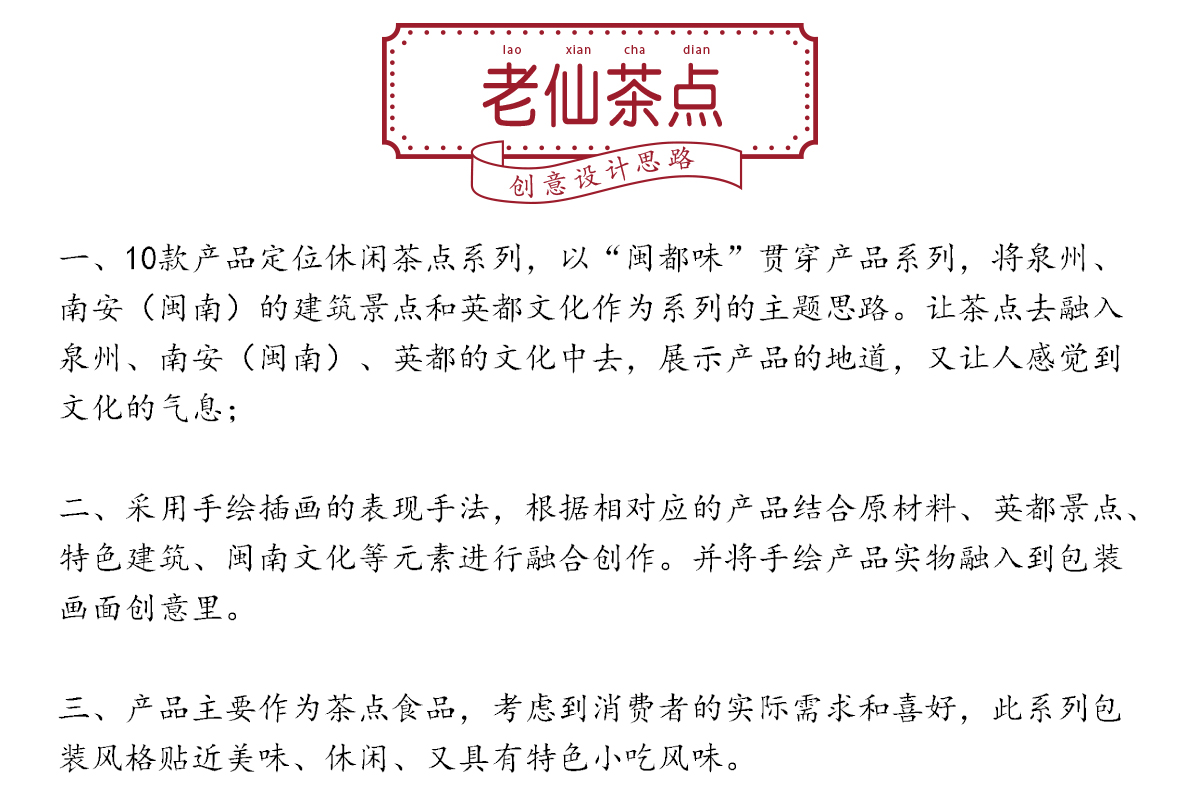 lao xian cha dian
老仙茶点
创意设计思路

一、10款产品定位休闲茶点系列，以“闽都味”贯穿产品系列，将泉州、南安（闽南）的建筑景点和英都文化作为系列的主题思路。让茶点去融入泉州、南安（闽南）、英都的文化中去，展示产品的地道，又让人感觉到文化的气息；

二、采用手绘插画的表现手法，根据相对应的产品结合原材料、英都景点、特色建筑、闽南文化等元素进行融合创作。并将手绘产品实物融入到包装画面创意里。

三、产品主要作为茶点食品，考虑到消费者的实际需求和喜好，此系列包装风格贴近美味、休闲、又具有特色小吃风味。